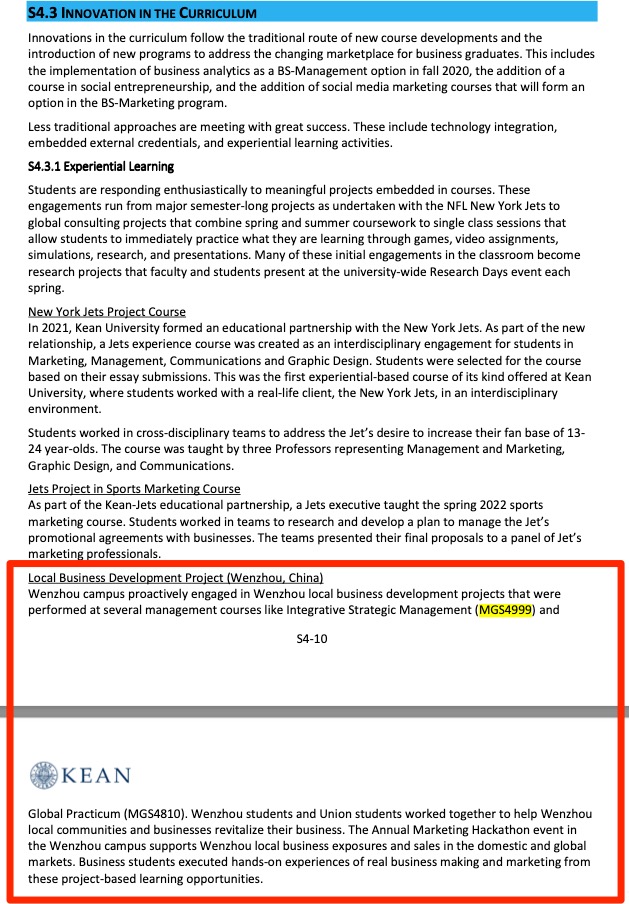 S4.3 INNOVATION IN THE CURRICULUM

Innovations in the curriculum follow the traditional route of new course developments and the introduction of new programs to address the changing marketplace for business graduates. This includes the implementation of business analytics as a BS-Management option in fall 2020, the addition of a course in social entrepreneurship, and the addition of social media marketing courses that will form an option in the BS-Marketing program.

Less traditional approaches are meeting with great success. These include technology integration, embedded external credentials, and experiential learning activities.

S4.3.1 Experiential Learning

Students are responding enthusiastically to meaningful projects embedded in courses. These engagements run from major semester-long projects as undertaken with the NFL New York Jets to global consulting projects that combine spring and summer coursework to single class sessions that allow students to immediately practice what they are learning through games, video assignments, simulations, research, and presentations. Many of these initial engagements in the classroom become research projects that faculty and students present at the university-wide Research Days event each spring.

New York Jets Project Course
In 2021, Kean University formed an educational partnership with the New York Jets. As part of the new relationship, a Jets experience course was created as an interdisciplinary engagement for students in Marketing, Management, Communications and Graphic Design. Students were selected for the course based on their essay submissions. This was the first experiential-based course of its kind offered at Kean University, where students worked with a real-life client, the New York Jets, in an interdisciplinary environment.

Students worked in cross-disciplinary teams to address the Jet's desire to increase their fan base of 13-24 year-olds. The course was taught by three Professors representing Management and Marketing, Graphic Design, and Communications.

Jets Project in Sports Marketing Course
As part of the Kean-Jets educational partnership, a Jets executive taught the spring 2022 sports marketing course. Students worked in teams to research and develop a plan to manage the Jet's promotional agreements with businesses. The teams presented their final proposals to a panel of Jet's marketing professionals.

Local Business Development Project (Wenzhou, China)
Wenzhou campus proactively engaged in Wenzhou local business development projects that were performed at several management courses like Integrative Strategic Management (MGS4999) and

S4-10

KEAN

Global Practicum (MGS4810). Wenzhou students and Union students worked together to help Wenzhou local communities and businesses revitalize their business. The Annual Marketing Hackathon event in the Wenzhou campus supports Wenzhou local business exposures and sales in the domestic and global markets. Business students executed hands-on experiences of real business making and marketing from these project-based learning opportunities.